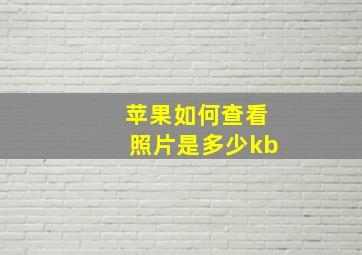 苹果如何查看
照片是多少kb